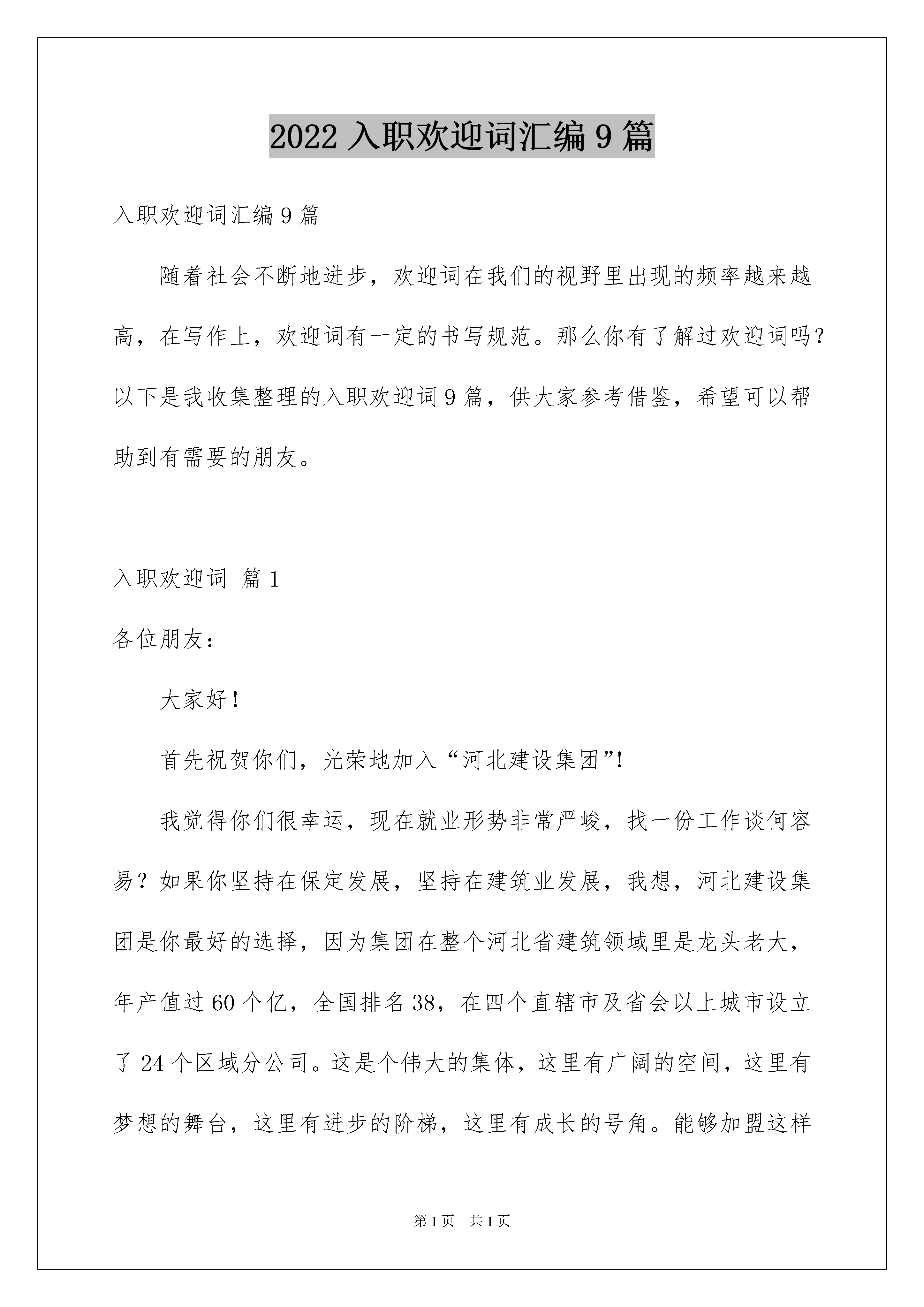 2022 入职欢迎词汇编 9 篇

入职欢迎词汇编 9 篇

随着社会不断地进步，欢迎词在我们的视野里出现的频率越来越高，在写作上，欢迎词有一定的书写规范。那么你有了解过欢迎词吗？以下是我收集整理的入职欢迎词 9 篇，供大家参考借鉴，希望可以帮助到有需要的朋友。

入职欢迎词 篇 1

各位朋友：

大家好！

首先祝贺你们，光荣地加入“河北建设集团”!

我觉得你们很幸运，现在就业形势非常严峻，找一份工作谈何容易？如果你坚持在保定发展，坚持在建筑业发展，我想，河北建设集团是你最好的选择，因为集团在整个河北省建筑领域里是龙头老大，年产值过 60 个亿，全国排名 38，在四个直辖市及省会以上城市设立了 24 个区域分公司。这是个伟大的集体，这里有广阔的空间，这里有梦想的舞台，这里有进步的阶梯，这里有成长的号角。能够加盟这样

第 1 页　共 1 页